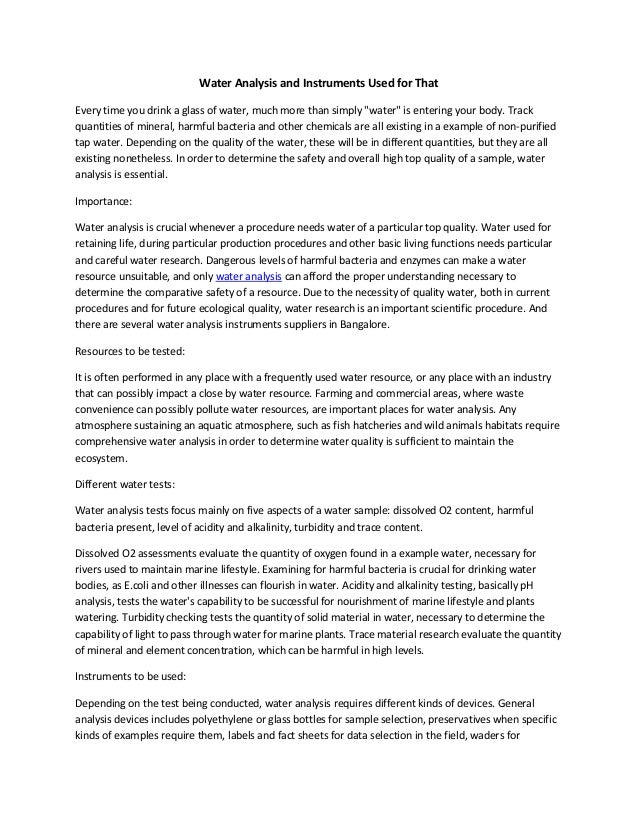 Water Analysis and Instruments Used for That

Every time you drink a glass of water, much more than simply "water" is entering your body. Track quantities of mineral, harmful bacteria and other chemicals are all existing in a example of non-purified tap water. Depending on the quality of the water, these will be in different quantities, but they are all existing nonetheless. In order to determine the safety and overall high top quality of a sample, water analysis is essential.

Importance:

Water analysis is crucial whenever a procedure needs water of a particular top quality. Water used for retaining life, during particular production procedures and other basic living functions needs particular and careful water research. Dangerous levels of harmful bacteria and enzymes can make a water resource unsuitable, and only water analysis can afford the proper understanding necessary to determine the comparative safety of a resource. Due to the necessity of quality water, both in current procedures and for future ecological quality, water research is an important scientific procedure. And there are several water analysis instruments suppliers in Bangalore.

Resources to be tested:

It is often performed in any place with a frequently used water resource, or any place with an industry that can possibly impact a close by water resource. Farming and commercial areas, where waste convenience can possibly pollute water resources, are important places for water analysis. Any atmosphere sustaining an aquatic atmosphere, such as fish hatcheries and wild animals habitats require comprehensive water analysis in order to determine water quality is sufficient to maintain the ecosystem.

Different water tests:

Water analysis tests focus mainly on five aspects of a water sample: dissolved O2 content, harmful bacteria present, level of acidity and alkalinity, turbidity and trace content.

Dissolved O2 assessments evaluate the quantity of oxygen found in a example water, necessary for rivers used to maintain marine lifestyle. Examining for harmful bacteria is crucial for drinking water bodies, as E.coli and other illnesses can flourish in water. Acidity and alkalinity testing, basically pH analysis, tests the water's capability to be successful for nourishment of marine lifestyle and plants watering. Turbidity checking tests the quantity of solid material in water, necessary to determine the capability of light to pass through water for marine plants. Trace material research evaluate the quantity of mineral and element concentration, which can be harmful in high levels.

Instruments to be used:

Depending on the test being conducted, water analysis requires different kinds of devices. General analysis devices includes polyethylene or glass bottles for sample selection, preservatives when specific kinds of examples require them, labels and fact sheets for data selection in the field, waders for